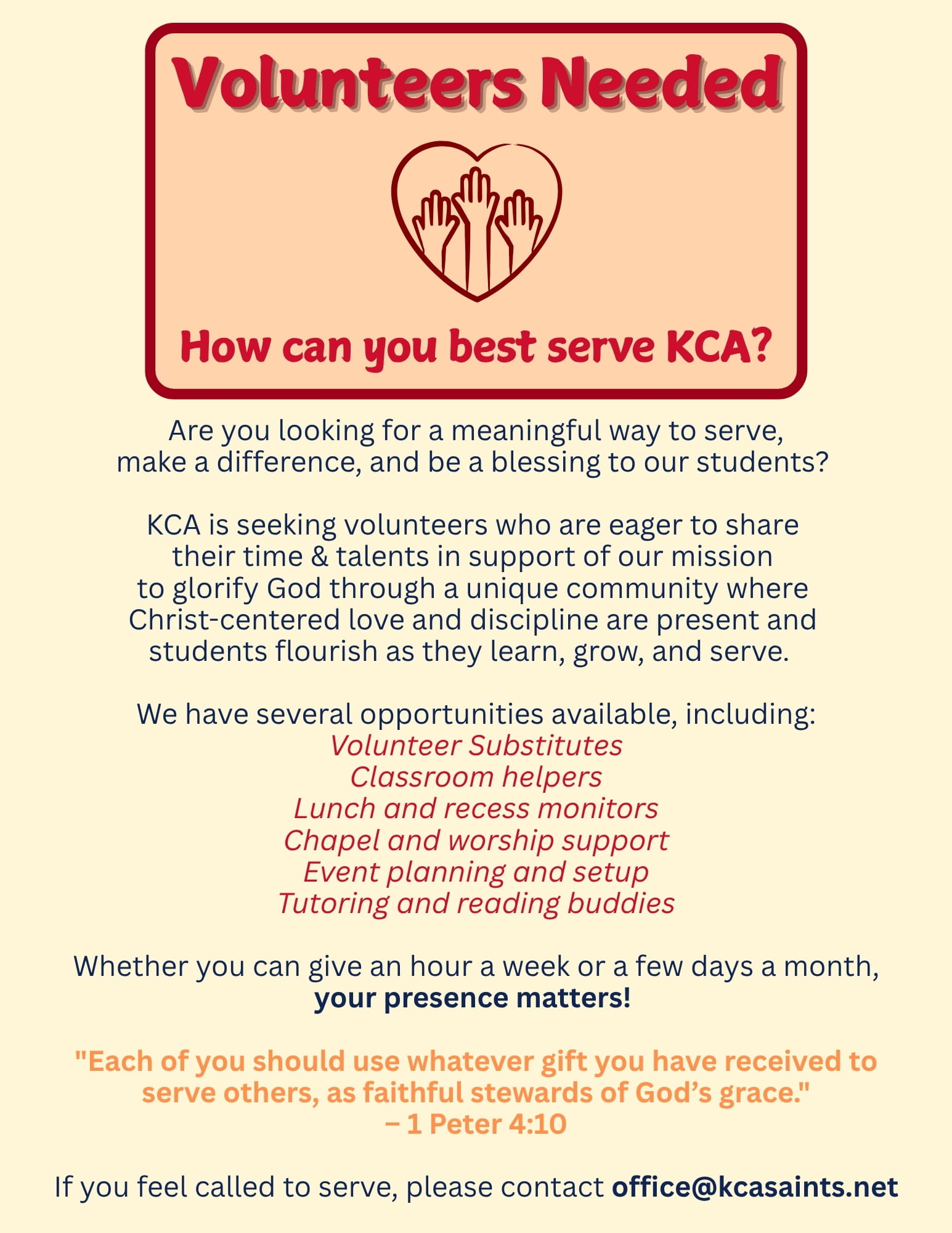 Volunteers Needed

How can you best serve KCA?

Are you looking for a meaningful way to serve, make a difference, and be a blessing to our students?

KCA is seeking volunteers who are eager to share their time & talents in support of our mission to glorify God through a unique community where Christ-centered love and discipline are present and students flourish as they learn, grow, and serve.

We have several opportunities available, including:
Volunteer Substitutes
Classroom helpers
Lunch and recess monitors
Chapel and worship support
Event planning and setup
Tutoring and reading buddies

Whether you can give an hour a week or a few days a month, your presence matters!

"Each of you should use whatever gift you have received to serve others, as faithful stewards of God's grace."
– 1 Peter 4:10

If you feel called to serve, please contact office@kcasaints.net